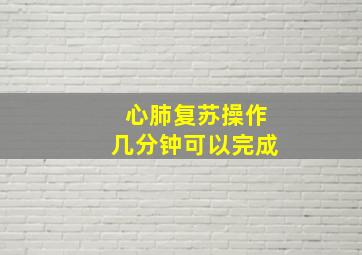 心肺复苏操作
几分钟可以完成